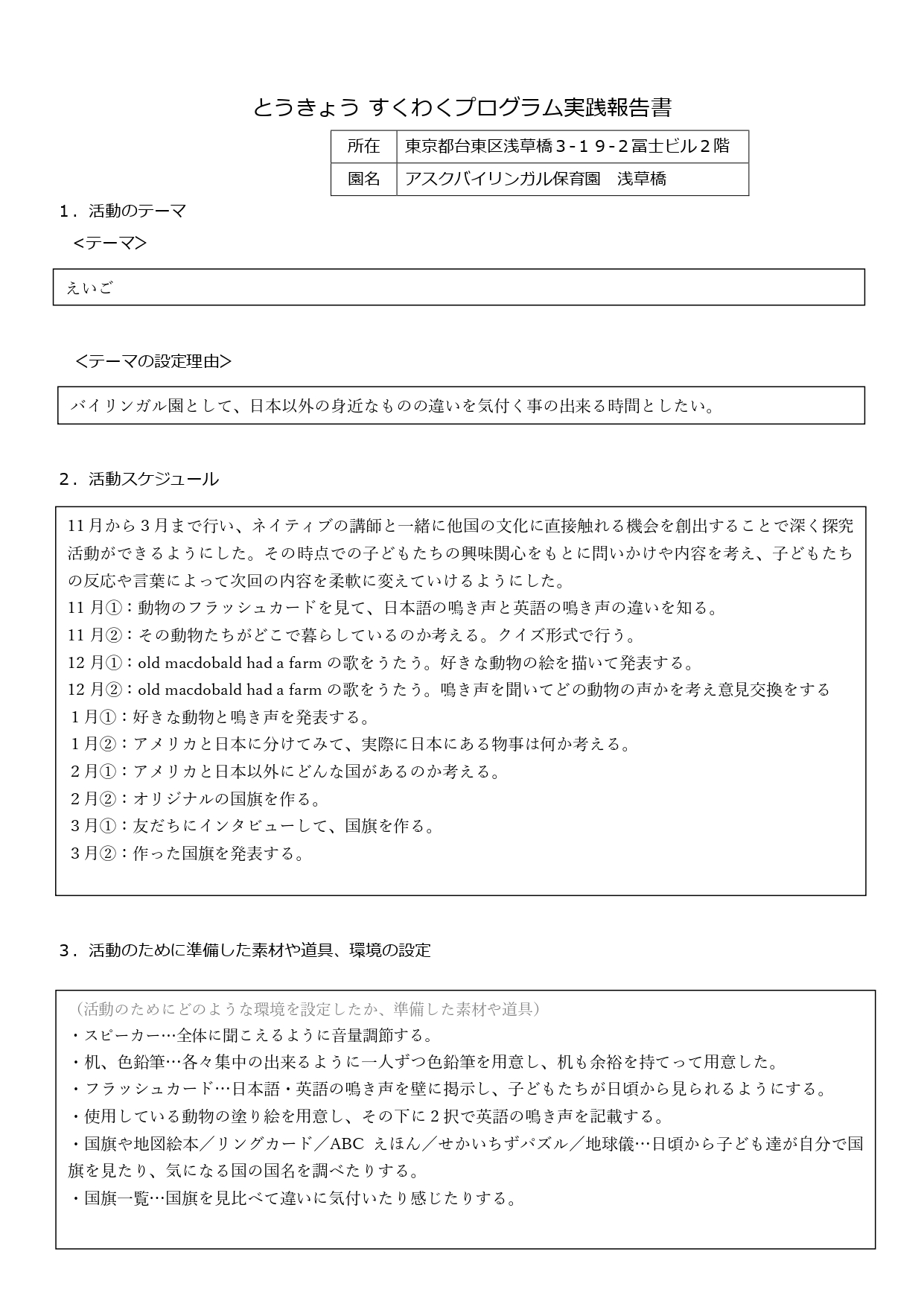 とうきょう すくわくプログラム実践報告書

| 所在 | 東京都台東区浅草橋３-１９-２冨士ビル２階 |
|---|---|
| 園名 | アスクバイリンガル保育園　浅草橋 |

１．活動のテーマ
＜テーマ＞

えいご

＜テーマの設定理由＞

バイリンガル園として、日本以外の身近なものの違いを気付く事の出来る時間としたい。

２．活動スケジュール

11月から３月まで行い、ネイティブの講師と一緒に他国の文化に直接触れる機会を創出することで深く探究活動ができるようにした。その時点での子どもたちの興味関心をもとに問いかけや内容を考え、子どもたちの反応や言葉によって次回の内容を柔軟に変えていけるようにした。
11 月①：動物のフラッシュカードを見て、日本語の鳴き声と英語の鳴き声の違いを知る。
11 月②：その動物たちがどこで暮らしているのか考える。クイズ形式で行う。
12 月①：old macdobald had a farm の歌をうたう。好きな動物の絵を描いて発表する。
12 月②：old macdobald had a farm の歌をうたう。鳴き声を聞いてどの動物の声かを考え意見交換をする
１月①：好きな動物と鳴き声を発表する。
１月②：アメリカと日本に分けてみて、実際に日本にある物事は何か考える。
２月①：アメリカと日本以外にどんな国があるのか考える。
２月②：オリジナルの国旗を作る。
３月①：友だちにインタビューして、国旗を作る。
３月②：作った国旗を発表する。

３．活動のために準備した素材や道具、環境の設定

（活動のためにどのような環境を設定したか、準備した素材や道具）
・スピーカー…全体に聞こえるように音量調節する。
・机、色鉛筆…各々集中の出来るように一人ずつ色鉛筆を用意し、机も余裕を持てって用意した。
・フラッシュカード…日本語・英語の鳴き声を壁に掲示し、子どもたちが日頃から見られるようにする。
・使用している動物の塗り絵を用意し、その下に２択で英語の鳴き声を記載する。
・国旗や地図絵本／リングカード／ABC えほん／せかいちずパズル／地球儀…日頃から子ども達が自分で国旗を見たり、気になる国の国名を調べたりする。
・国旗一覧…国旗を見比べて違いに気付いたり感じたりする。